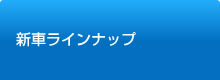 新車ラインナップ